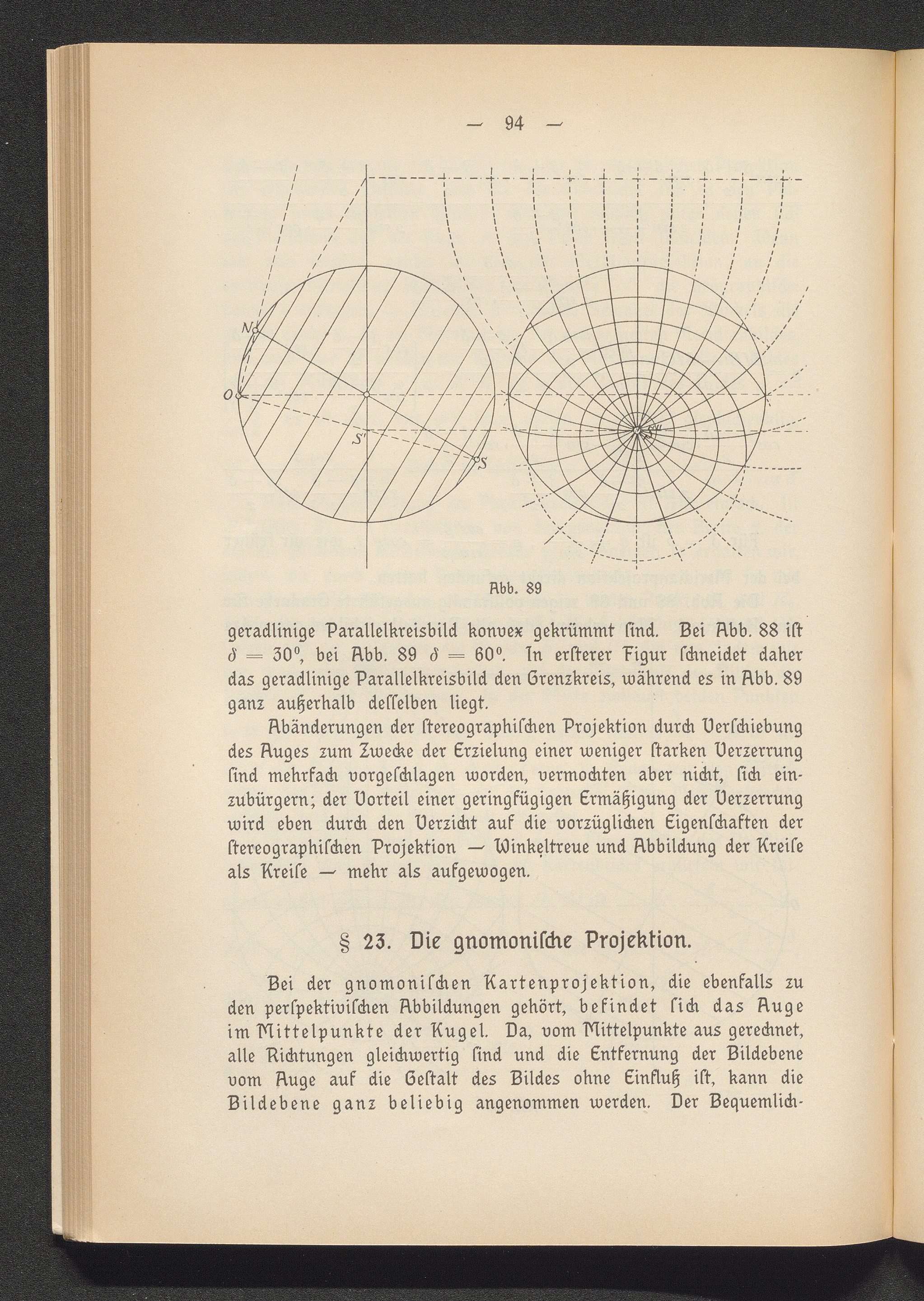 — 94 —

N

O

S'

S

S''

Abb. 89

geradlinige Parallelkreisbild konvex gekrümmt ſind. Bei Abb. 88 iſt $\delta = 30^0$, bei Abb. 89 $\delta = 60^0$. In erſterer Figur ſchneidet daher das geradlinige Parallelkreisbild den Grenzkreis, während es in Abb. 89 ganz außerhalb desſelben liegt.

Abänderungen der ſtereographiſchen Projektion durch Verſchiebung des Auges zum Zwecke der Erzielung einer weniger ſtarken Verzerrung ſind mehrfach vorgeſchlagen worden, vermochten aber nicht, ſich einzubürgern; der Vorteil einer geringfügigen Ermäßigung der Verzerrung wird eben durch den Verzicht auf die vorzüglichen Eigenſchaften der ſtereographiſchen Projektion — Winkeltreue und Abbildung der Kreiſe als Kreiſe — mehr als aufgewogen.

§ 23. Die gnomoniſche Projektion.

Bei der gnomoniſchen Kartenprojektion, die ebenfalls zu den perſpektiviſchen Abbildungen gehört, befindet ſich das Auge im Mittelpunkte der Kugel. Da, vom Mittelpunkte aus gerechnet, alle Richtungen gleichwertig ſind und die Entfernung der Bildebene vom Auge auf die Geſtalt des Bildes ohne Einfluß iſt, kann die Bildebene ganz beliebig angenommen werden. Der Bequemlich-